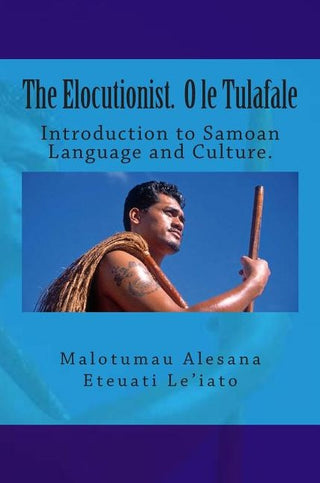 The Elocutionist. O le Tulafale

Introduction to Samoan Language and Culture.

Malotumau Alesana Eteuati Le'iato